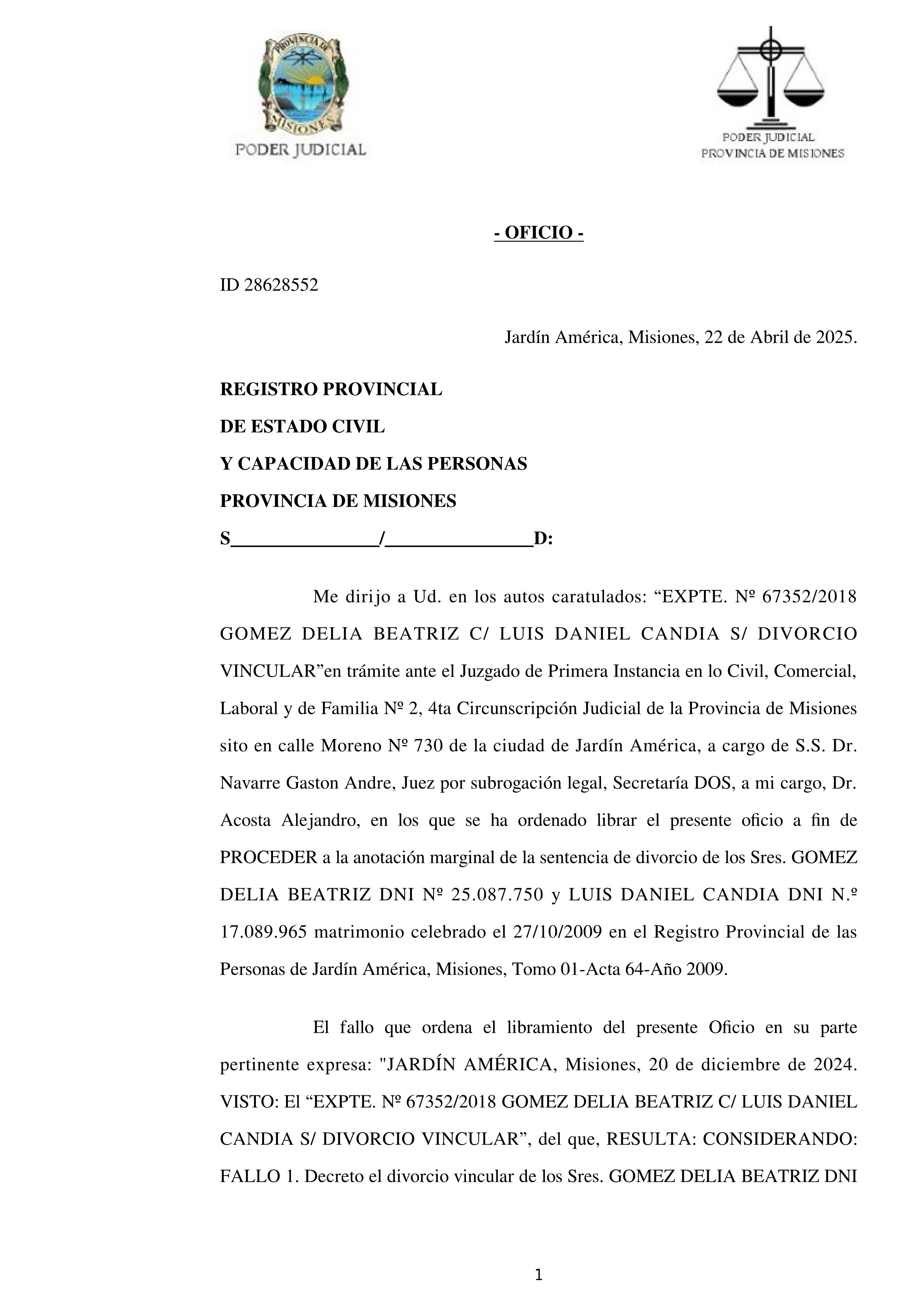 PROVINCIA DE MISIONES

PODER JUDICIAL

PODER JUDICIAL
PROVINCIA DE MISIONES

- OFICIO -

ID 28628552

Jardín América, Misiones, 22 de Abril de 2025.

REGISTRO PROVINCIAL
DE ESTADO CIVIL
Y CAPACIDAD DE LAS PERSONAS
PROVINCIA DE MISIONES
S_______________/_______________D:

Me dirijo a Ud. en los autos caratulados: “EXPTE. Nº 67352/2018 GOMEZ DELIA BEATRIZ C/ LUIS DANIEL CANDIA S/ DIVORCIO VINCULAR”en trámite ante el Juzgado de Primera Instancia en lo Civil, Comercial, Laboral y de Familia Nº 2, 4ta Circunscripción Judicial de la Provincia de Misiones sito en calle Moreno Nº 730 de la ciudad de Jardín América, a cargo de S.S. Dr. Navarre Gaston Andre, Juez por subrogación legal, Secretaría DOS, a mi cargo, Dr. Acosta Alejandro, en los que se ha ordenado librar el presente oficio a fin de PROCEDER a la anotación marginal de la sentencia de divorcio de los Sres. GOMEZ DELIA BEATRIZ DNI Nº 25.087.750 y LUIS DANIEL CANDIA DNI N.º 17.089.965 matrimonio celebrado el 27/10/2009 en el Registro Provincial de las Personas de Jardín América, Misiones, Tomo 01-Acta 64-Año 2009.

El fallo que ordena el libramiento del presente Oficio en su parte pertinente expresa: "JARDÍN AMÉRICA, Misiones, 20 de diciembre de 2024. VISTO: El “EXPTE. Nº 67352/2018 GOMEZ DELIA BEATRIZ C/ LUIS DANIEL CANDIA S/ DIVORCIO VINCULAR”, del que, RESULTA: CONSIDERANDO: FALLO 1. Decreto el divorcio vincular de los Sres. GOMEZ DELIA BEATRIZ DNI

1